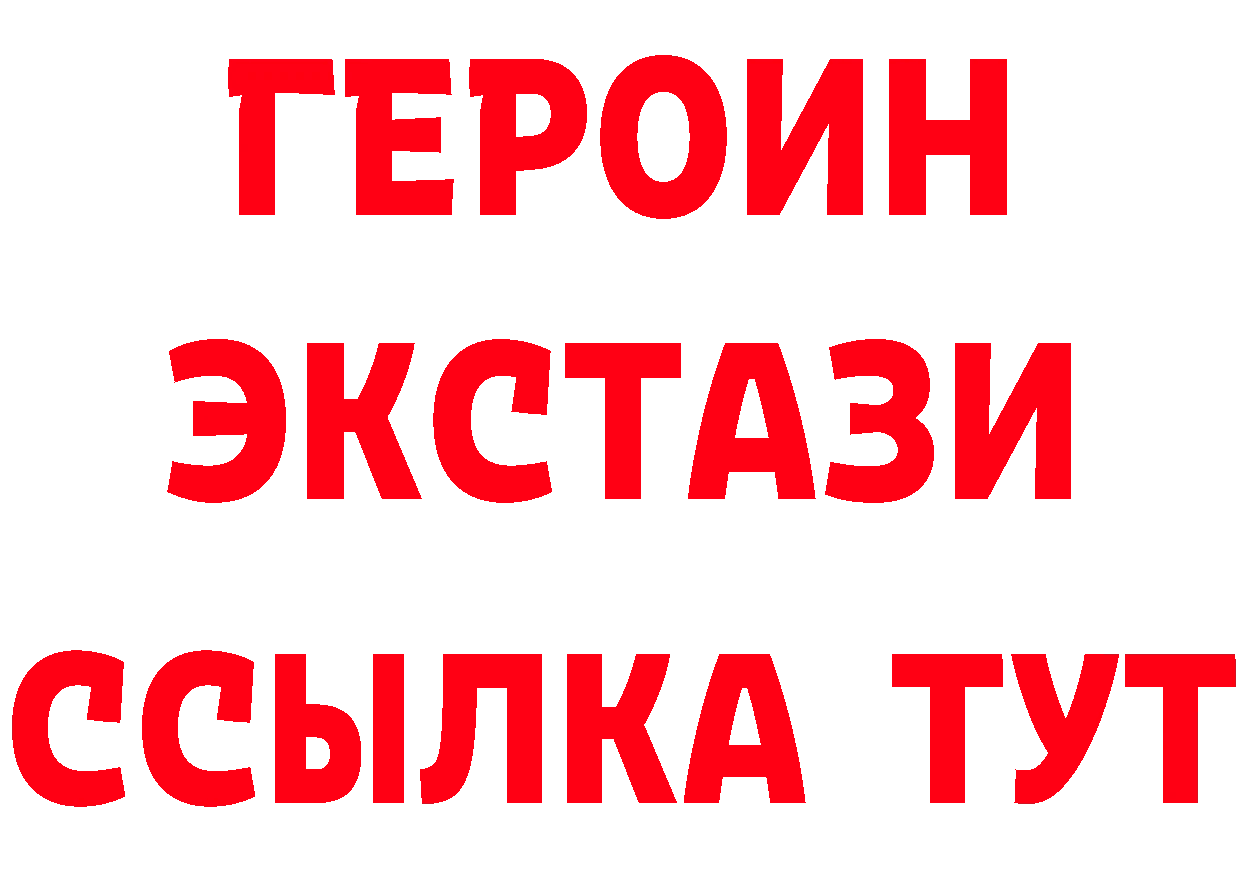 ГЕРОИН ЭКСТАЗИ ССЫЛКА ТУТ